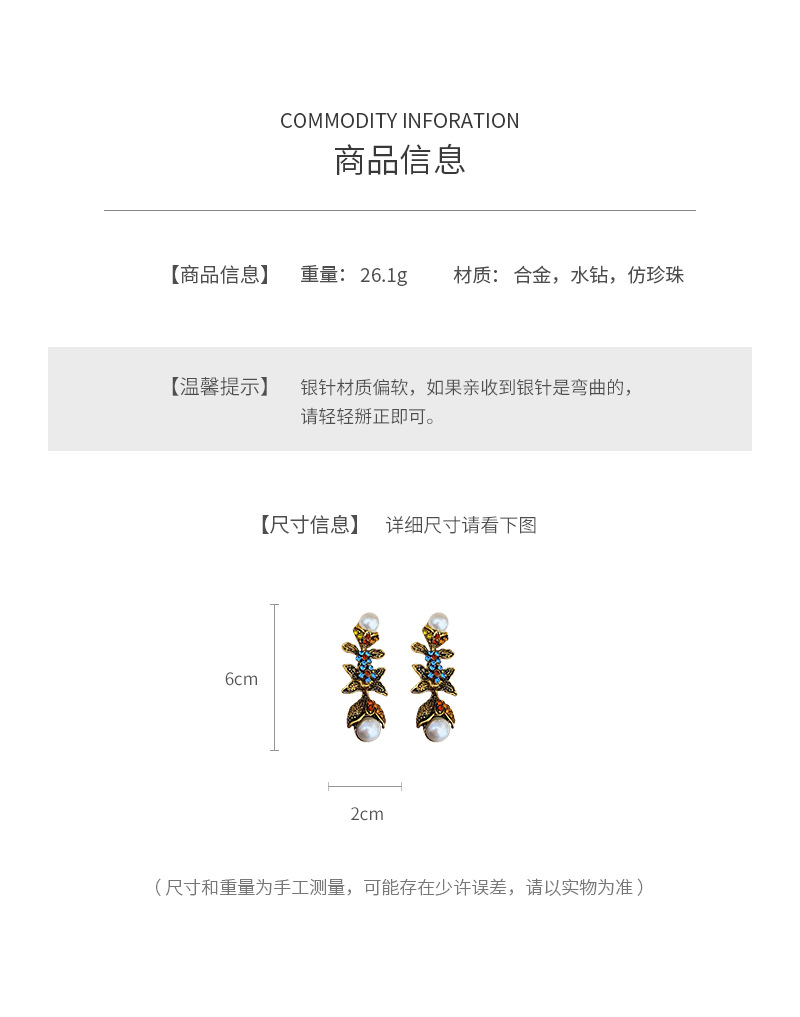 COMMODITY INFORATION
商品信息

【商品信息】 重量：26.1g 材质：合金，水钻，仿珍珠

【温馨提示】 银针材质偏软，如果亲收到银针是弯曲的，请轻轻掰正即可。

【尺寸信息】 详细尺寸请看下图

6cm

2cm

（尺寸和重量为手工测量，可能存在少许误差，请以实物为准）